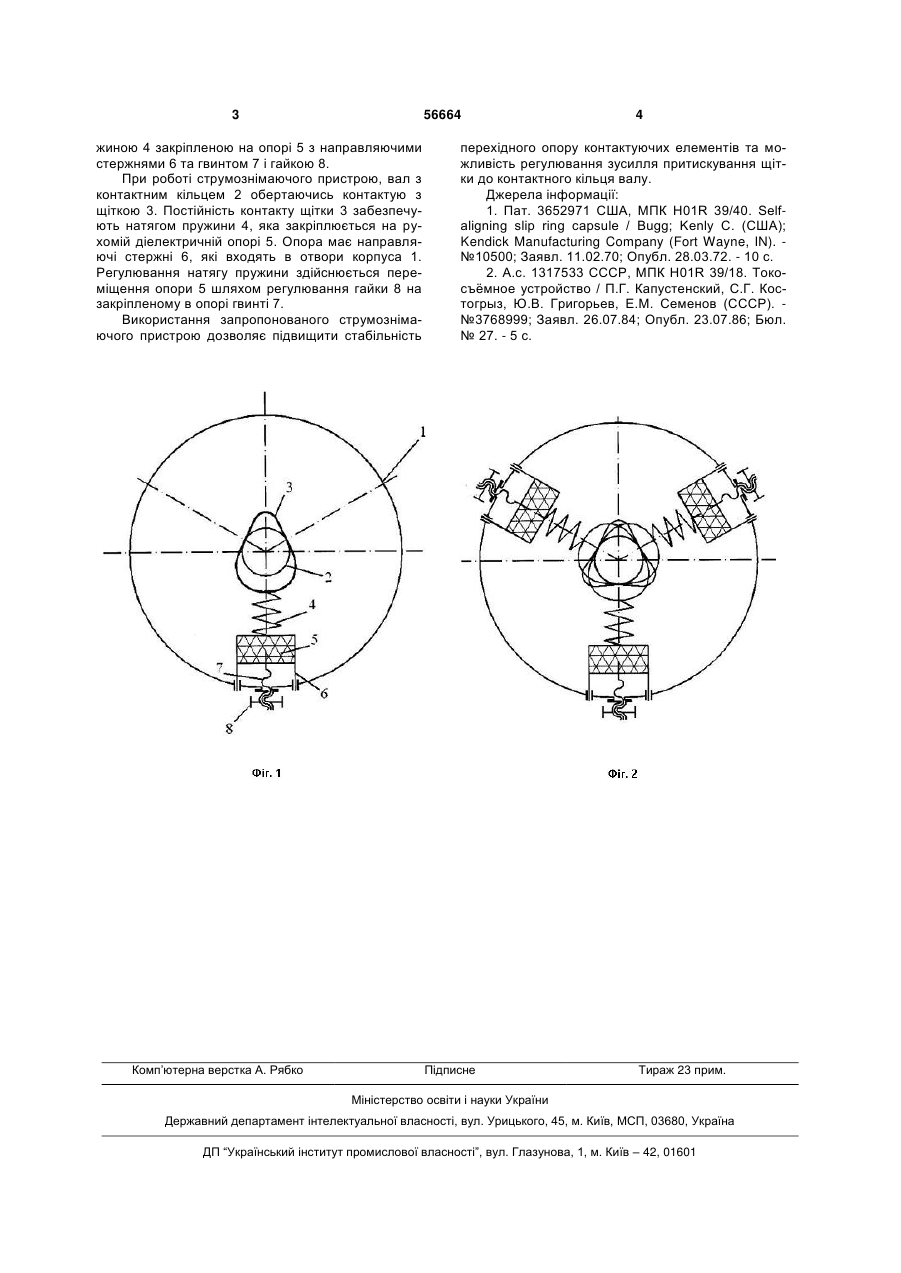 3 56664 4

жиною 4 закріпленою на опорі 5 з направляючими стержнями 6 та гвинтом 7 і гайкою 8.

При роботі струмознімаючого пристрою, вал з контактним кільцем 2 обертаючись контактую з щіткою 3. Постійність контакту щітки 3 забезпечують натягом пружини 4, яка закріплюється на рухомій діелектричній опорі 5. Опора має направляючі стержні 6, які входять в отвори корпуса 1. Регулювання натягу пружини здійснюється переміщення опори 5 шляхом регулювання гайки 8 на закріпленому в опорі гвинті 7.

Використання запропонованого струмознімаючого пристрою дозволяє підвищити стабільність перехідного опору контактуючих елементів та можливість регулювання зусилля притискування щітки до контактного кільця валу.

Джерела інформації:

1. Пат. 3652971 США, МПК H01R 39/40. Self-aligning slip ring capsule / Bugg; Kenly C. (США); Kendick Manufacturing Company (Fort Wayne, IN). - №10500; Заявл. 11.02.70; Опубл. 28.03.72. - 10 с.

2. А.с. 1317533 СССР, МПК H01R 39/18. Токосъёмное устройство / П.Г. Капустенский, С.Г. Костогрыз, Ю.В. Григорьев, Е.М. Семенов (СССР). - №3768999; Заявл. 26.07.84; Опубл. 23.07.86; Бюл. № 27. - 5 с.

1
3
2
4
5
7
6
8

Фіг. 1

Фіг. 2

Комп'ютерна верстка А. Рябко Підписне Тираж 23 прим.

Міністерство освіти і науки України

Державний департамент інтелектуальної власності, вул. Урицького, 45, м. Київ, МСП, 03680, Україна

ДП "Український інститут промислової власності", вул. Глазунова, 1, м. Київ – 42, 01601